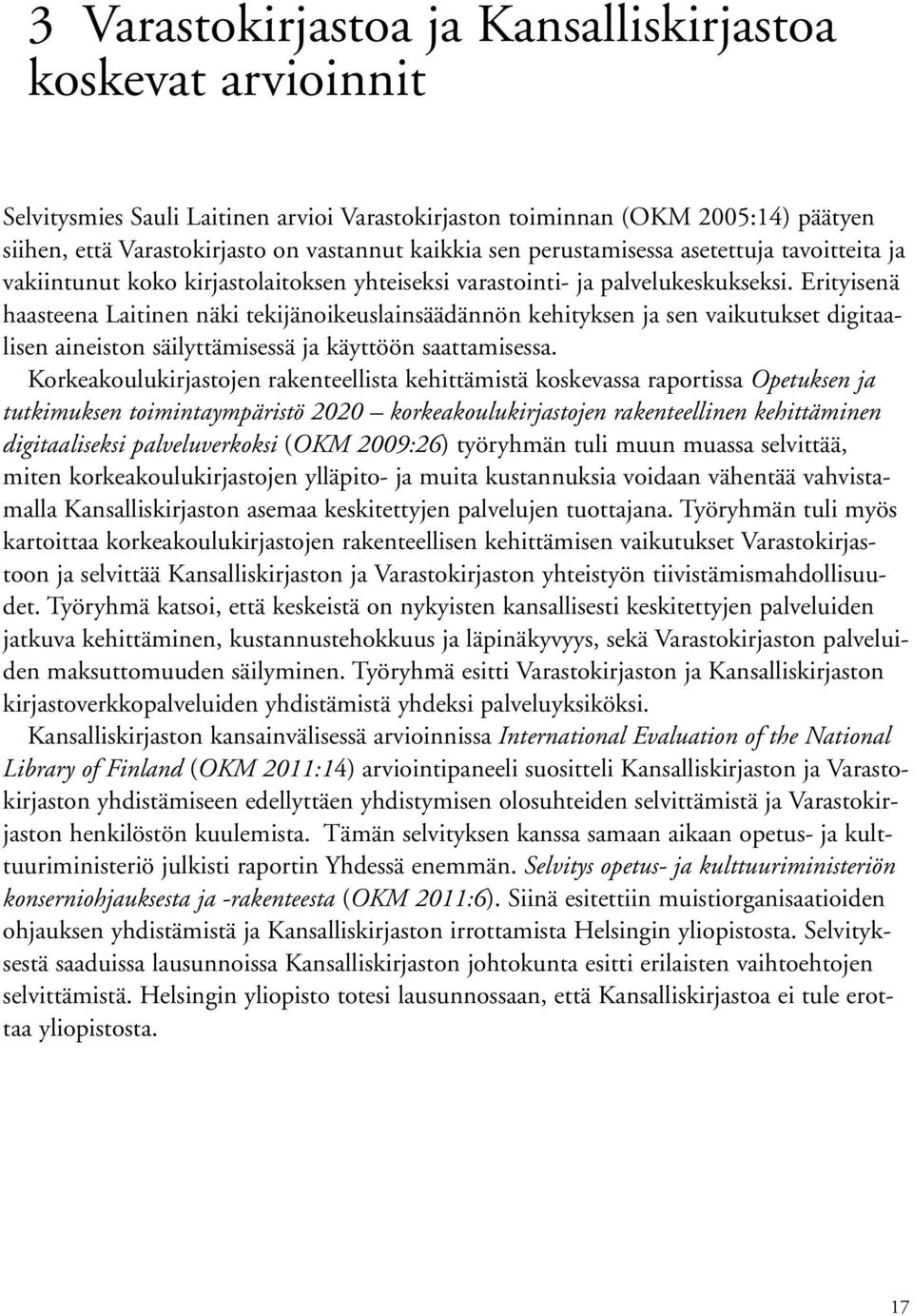 3 Varastokirjastoa ja Kansalliskirjastoa koskevat arvioinnit

Selvitysmies Sauli Laitinen arvioi Varastokirjaston toiminnan (OKM 2005:14) päätyen siihen, että Varastokirjasto on vastannut kaikkia sen perustamisessa asetettuja tavoitteita ja vakiintunut koko kirjastolaitoksen yhteiseksi varastointi- ja palvelukeskukseksi. Erityisenä haasteena Laitinen näki tekijänoikeuslainsäädännön kehityksen ja sen vaikutukset digitaalisen aineiston säilyttämisessä ja käyttöön saattamisessa.

Korkeakoulukirjastojen rakenteellista kehittämistä koskevassa raportissa Opetuksen ja tutkimuksen toimintaympäristö 2020 – korkeakoulukirjastojen rakenteellinen kehittäminen digitaaliseksi palveluverkoksi (OKM 2009:26) työryhmän tuli muun muassa selvittää, miten korkeakoulukirjastojen ylläpito- ja muita kustannuksia voidaan vähentää vahvistamalla Kansalliskirjaston asemaa keskitettyjen palvelujen tuottajana. Työryhmän tuli myös kartoittaa korkeakoulukirjastojen rakenteellisen kehittämisen vaikutukset Varastokirjastoon ja selvittää Kansalliskirjaston ja Varastokirjaston yhteistyön tiivistämismahdollisuudet. Työryhmä katsoi, että keskeistä on nykyisten kansallisesti keskitettyjen palveluiden jatkuva kehittäminen, kustannustehokkuus ja läpinäkyvyys, sekä Varastokirjaston palveluiden maksuttomuuden säilyminen. Työryhmä esitti Varastokirjaston ja Kansalliskirjaston kirjastoverkkopalveluiden yhdistämistä yhdeksi palveluyksiköksi.

Kansalliskirjaston kansainvälisessä arvioinnissa International Evaluation of the National Library of Finland (OKM 2011:14) arviointipaneeli suositteli Kansalliskirjaston ja Varastokirjaston yhdistämiseen edellyttäen yhdistymisen olosuhteiden selvittämistä ja Varastokirjaston henkilöstön kuulemista. Tämän selvityksen kanssa samaan aikaan opetus- ja kulttuuriministeriö julkisti raportin Yhdessä enemmän. Selvitys opetus- ja kulttuuriministeriön konserniohjauksesta ja -rakenteesta (OKM 2011:6). Siinä esitettiin muistiorganisaatioiden ohjauksen yhdistämistä ja Kansalliskirjaston irrottamista Helsingin yliopistosta. Selvityksestä saaduissa lausunnoissa Kansalliskirjaston johtokunta esitti erilaisten vaihtoehtojen selvittämistä. Helsingin yliopisto totesi lausunnossaan, että Kansalliskirjastoa ei tule erottaa yliopistosta.

17